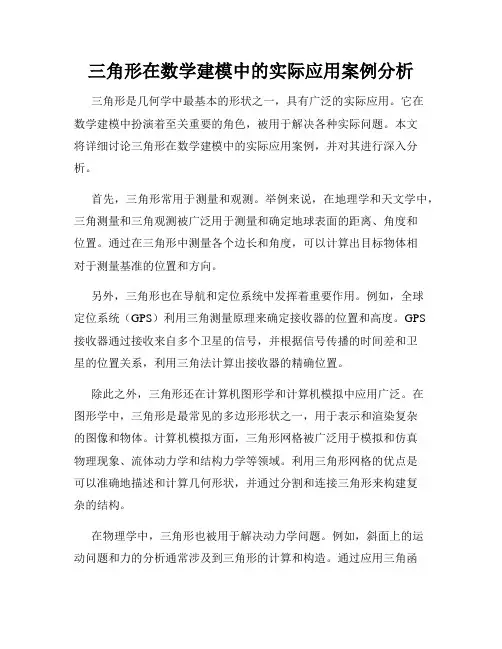 三角形在数学建模中的实际应用案例分析

三角形是几何学中最基本的形状之一，具有广泛的实际应用。它在数学建模中扮演着至关重要的角色，被用于解决各种实际问题。本文将详细讨论三角形在数学建模中的实际应用案例，并对其进行深入分析。

首先，三角形常用于测量和观测。举例来说，在地理学和天文学中，三角测量和三角观测被广泛用于测量和确定地球表面的距离、角度和位置。通过在三角形中测量各个边长和角度，可以计算出目标物体相对于测量基准的位置和方向。

另外，三角形也在导航和定位系统中发挥着重要作用。例如，全球定位系统（GPS）利用三角测量原理来确定接收器的位置和高度。GPS接收器通过接收来自多个卫星的信号，并根据信号传播的时间差和卫星的位置关系，利用三角法计算出接收器的精确位置。

除此之外，三角形还在计算机图形学和计算机模拟中应用广泛。在图形学中，三角形是最常见的多边形形状之一，用于表示和渲染复杂的图像和物体。计算机模拟方面，三角形网格被广泛用于模拟和仿真物理现象、流体动力学和结构力学等领域。利用三角形网格的优点是可以准确地描述和计算几何形状，并通过分割和连接三角形来构建复杂的结构。

在物理学中，三角形也被用于解决动力学问题。例如，斜面上的运动问题和力的分析通常涉及到三角形的计算和构造。通过应用三角函